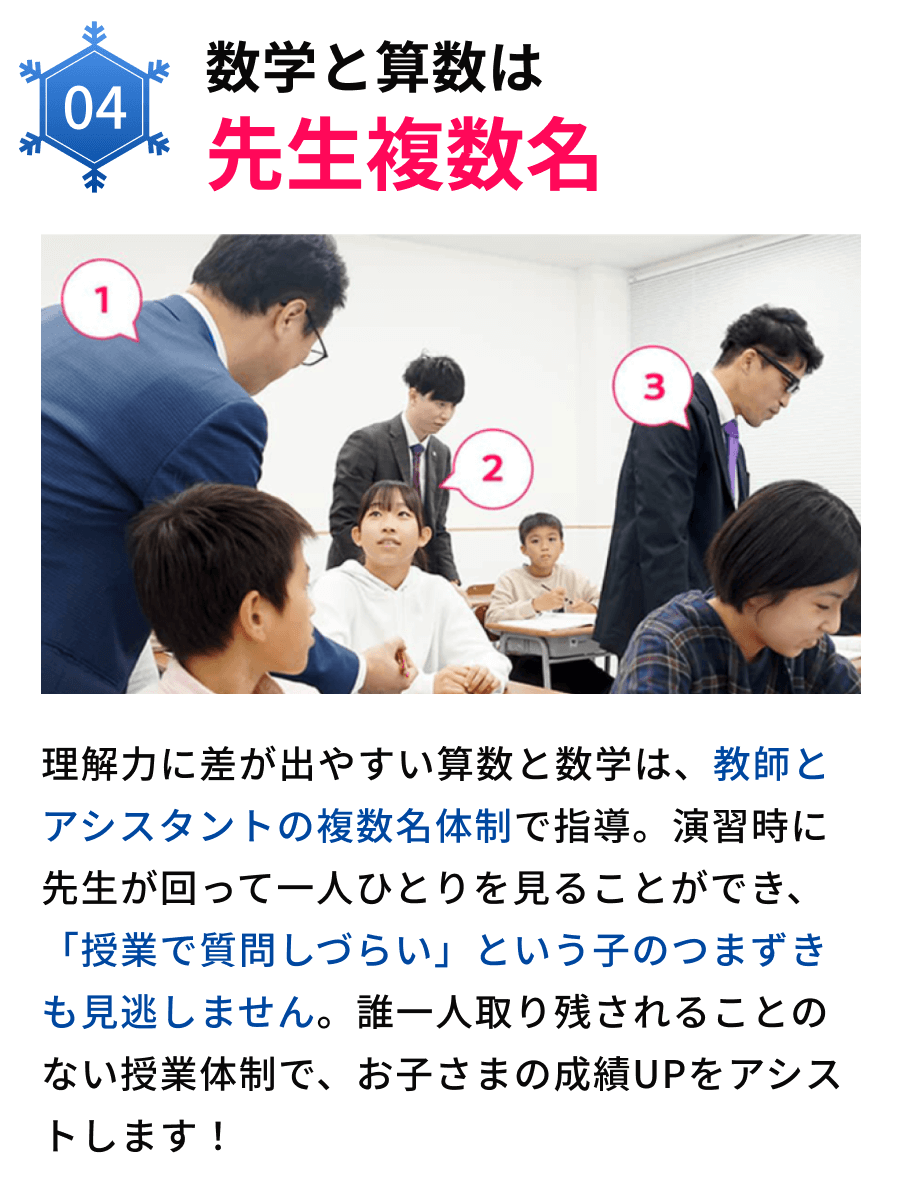 04
数学と算数は
先生複数名

1
2
3

理解力に差が出やすい算数と数学は、教師とアシスタントの複数名体制で指導。演習時に先生が回って一人ひとりを見ることができ、「授業で質問しづらい」という子のつまずきも見逃しません。誰一人取り残されることのない授業体制で、お子さまの成績UPをアシストします！